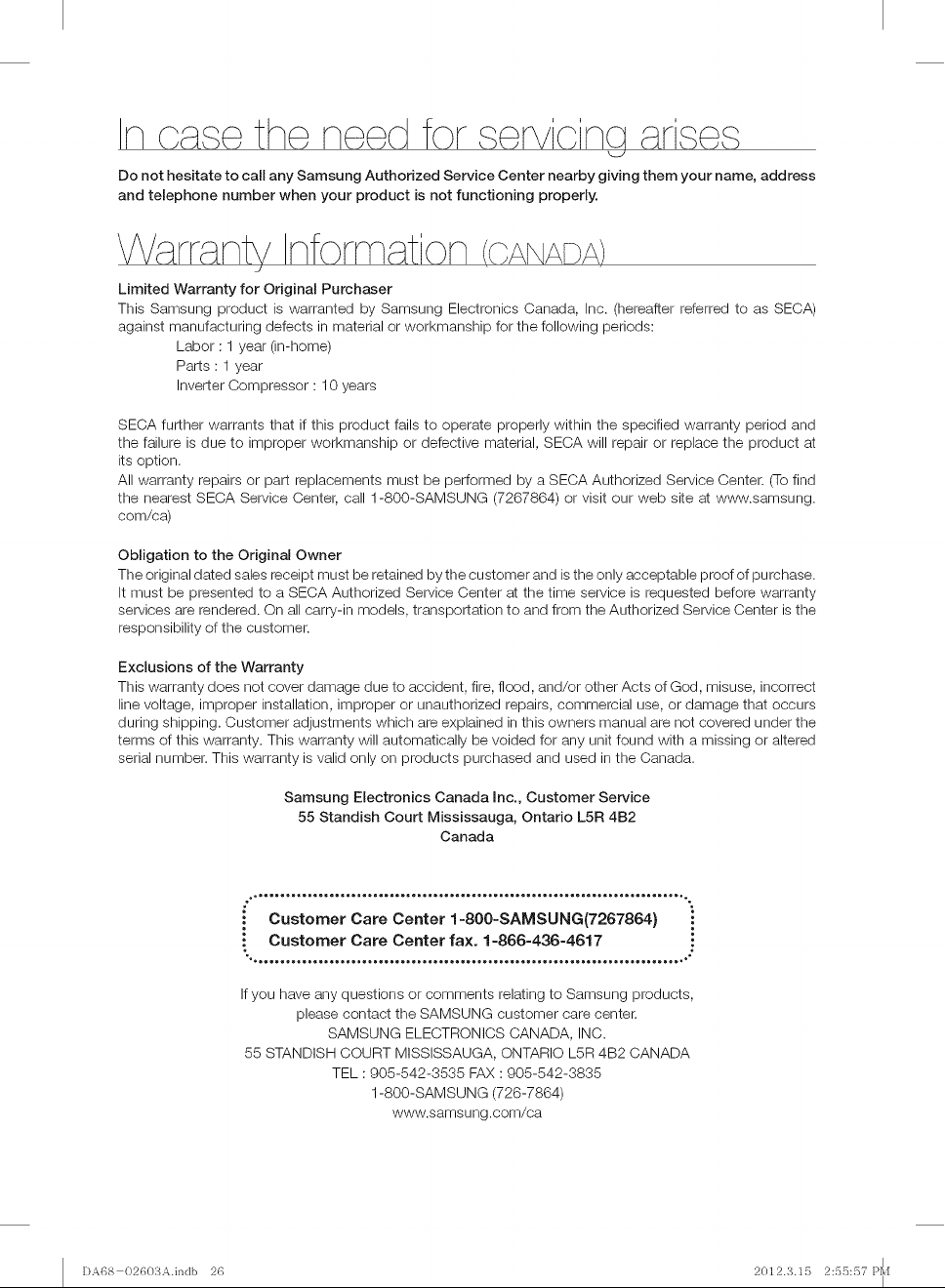 In case the need for servicing arises

Do not hesitate to call any Samsung Authorized Service Center nearby giving them your name, address and telephone number when your product is not functioning properly.

Warranty Information (CANADA)

Limited Warranty for Original Purchaser

This Samsung product is warranted by Samsung Electronics Canada, Inc. (hereafter referred to as SECA) against manufacturing defects in material or workmanship for the following periods:

Labor : 1 year (in-home)
Parts : 1 year
Inverter Compressor : 10 years

SECA further warrants that if this product fails to operate properly within the specified warranty period and the failure is due to improper workmanship or defective material, SECA will repair or replace the product at its option.

All warranty repairs or part replacements must be performed by a SECA Authorized Service Center. (To find the nearest SECA Service Center, call 1-800-SAMSUNG (7267864) or visit our web site at www.samsung.com/ca)

Obligation to the Original Owner

The original dated sales receipt must be retained by the customer and is the only acceptable proof of purchase. It must be presented to a SECA Authorized Service Center at the time service is requested before warranty services are rendered. On all carry-in models, transportation to and from the Authorized Service Center is the responsibility of the customer.

Exclusions of the Warranty

This warranty does not cover damage due to accident, fire, flood, and/or other Acts of God, misuse, incorrect line voltage, improper installation, improper or unauthorized repairs, commercial use, or damage that occurs during shipping. Customer adjustments which are explained in this owners manual are not covered under the terms of this warranty. This warranty will automatically be voided for any unit found with a missing or altered serial number. This warranty is valid only on products purchased and used in the Canada.

Samsung Electronics Canada Inc., Customer Service
55 Standish Court Mississauga, Ontario L5R 4B2
Canada

Customer Care Center 1-800-SAMSUNG(7267864)
Customer Care Center fax. 1-866-436-4617

If you have any questions or comments relating to Samsung products,
please contact the SAMSUNG customer care center.
SAMSUNG ELECTRONICS CANADA, INC.
55 STANDISH COURT MISSISSAUGA, ONTARIO L5R 4B2 CANADA
TEL : 905-542-3535 FAX : 905-542-3835
1-800-SAMSUNG (726-7864)
www.samsung.com/ca

DA68-02603A.indb 26     2012.3.15 2:55:57 PM